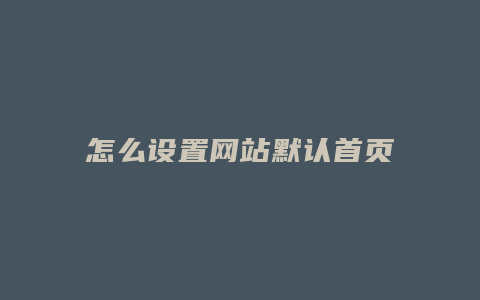 怎么设置网站默认首页